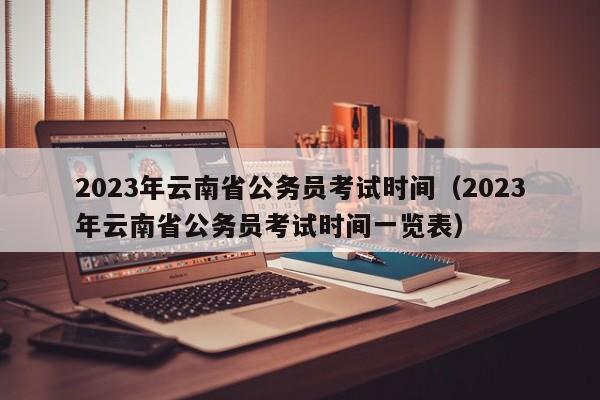 2023年云南省公务员考试时间（2023年云南省公务员考试时间一览表）